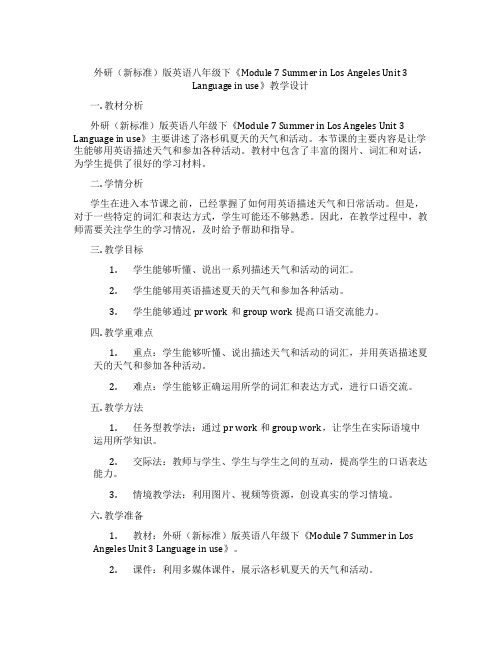 外研（新标准）版英语八年级下《Module 7 Summer in Los Angeles Unit 3 Language in use》教学设计

一. 教材分析

外研（新标准）版英语八年级下《Module 7 Summer in Los Angeles Unit 3 Language in use》主要讲述了洛杉矶夏天的天气和活动。本节课的主要内容是让学生能够用英语描述天气和参加各种活动。教材中包含了丰富的图片、词汇和对话，为学生提供了很好的学习材料。

二. 学情分析

学生在进入本节课之前，已经掌握了如何用英语描述天气和日常活动。但是，对于一些特定的词汇和表达方式，学生可能还不够熟悉。因此，在教学过程中，教师需要关注学生的学习情况，及时给予帮助和指导。

三. 教学目标

1. 学生能够听懂、说出一系列描述天气和活动的词汇。

2. 学生能够用英语描述夏天的天气和参加各种活动。

3. 学生能够通过 pr work 和 group work 提高口语交流能力。

四. 教学重难点

1. 重点：学生能够听懂、说出描述天气和活动的词汇，并用英语描述夏天的天气和参加各种活动。

2. 难点：学生能够正确运用所学的词汇和表达方式，进行口语交流。

五. 教学方法

1. 任务型教学法：通过 pr work 和 group work，让学生在实际语境中运用所学知识。

2. 交际法：教师与学生、学生与学生之间的互动，提高学生的口语表达能力。

3. 情境教学法：利用图片、视频等资源，创设真实的学习情境。

六. 教学准备

1. 教材：外研（新标准）版英语八年级下《Module 7 Summer in Los Angeles Unit 3 Language in use》。

2. 课件：利用多媒体课件，展示洛杉矶夏天的天气和活动。